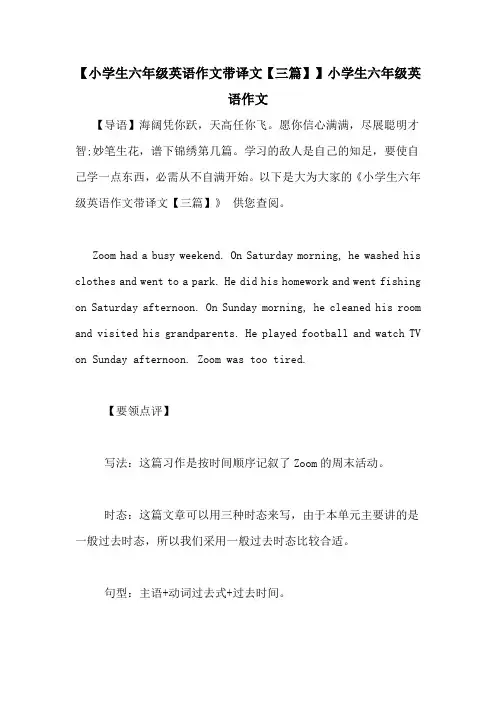 【小学生六年级英语作文带译文【三篇】】小学生六年级英语作文

【导语】海阔凭你跃，天高任你飞。愿你信心满满，尽展聪明才智;妙笔生花，谱下锦绣第几篇。学习的敌人是自己的知足，要使自己学一点东西，必需从不自满开始。以下是大为大家的《小学生六年级英语作文带译文【三篇】》 供您查阅。

Zoom had a busy weekend. On Saturday morning, he washed his clothes and went to a park. He did his homework and went fishing on Saturday afternoon. On Sunday morning, he cleaned his room and visited his grandparents. He played football and watch TV on Sunday afternoon. Zoom was too tired.

【要领点评】

写法：这篇习作是按时间顺序记叙了 Zoom 的周末活动。

时态：这篇文章可以用三种时态来写，由于本单元主要讲的是一般过去时态，所以我们采用一般过去时态比较合适。

句型：主语+动词过去式+过去时间。